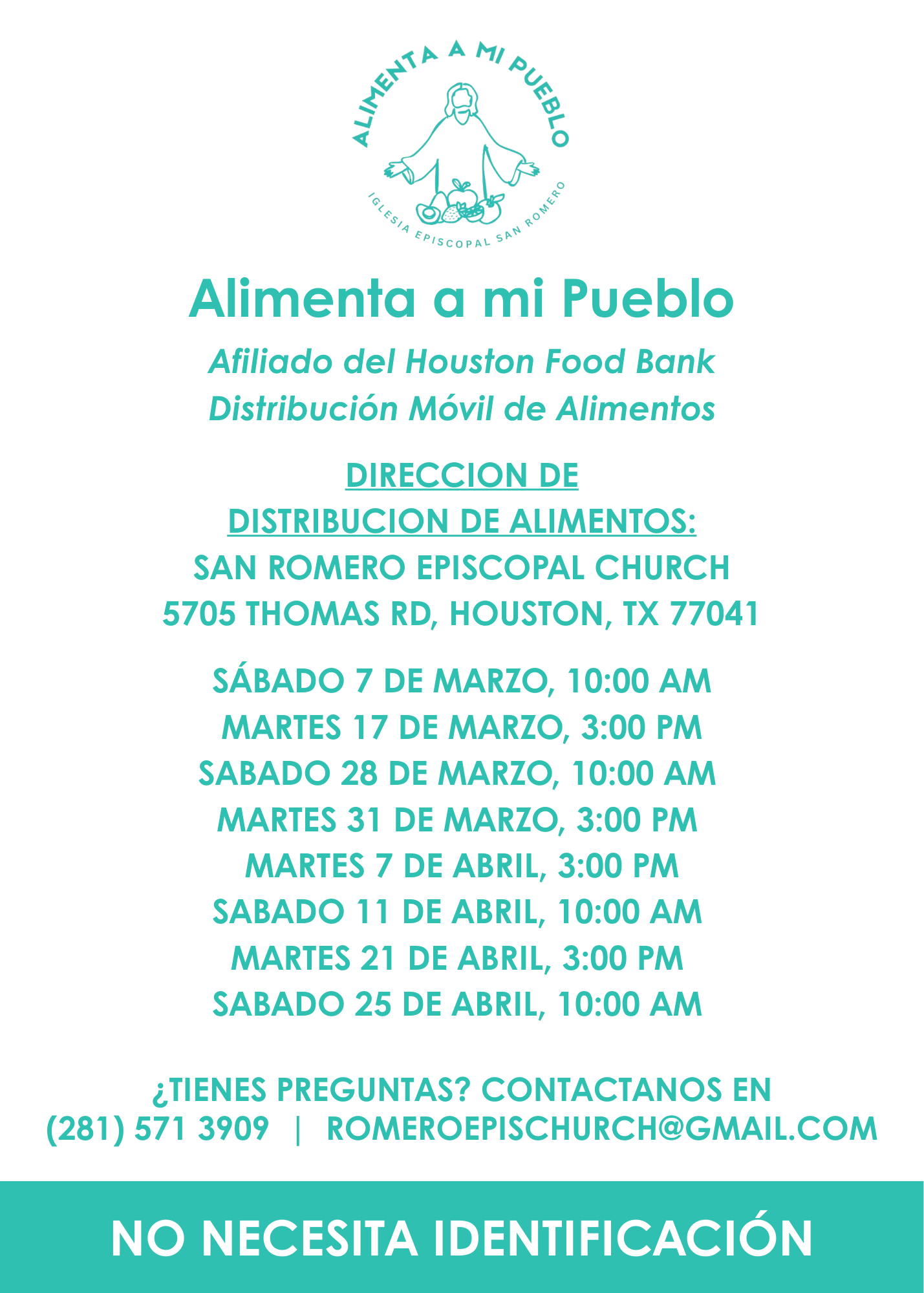 ALIMENTA A MI PUEBLO
IGLESIA EPISCOPAL SAN ROMERO

Alimenta a mi Pueblo

Afiliado del Houston Food Bank
Distribución Móvil de Alimentos

DIRECCION DE
DISTRIBUCION DE ALIMENTOS:
SAN ROMERO EPISCOPAL CHURCH
5705 THOMAS RD, HOUSTON, TX 77041

SÁBADO 7 DE MARZO, 10:00 AM
MARTES 17 DE MARZO, 3:00 PM
SABADO 28 DE MARZO, 10:00 AM
MARTES 31 DE MARZO, 3:00 PM
MARTES 7 DE ABRIL, 3:00 PM
SABADO 11 DE ABRIL, 10:00 AM
MARTES 21 DE ABRIL, 3:00 PM
SABADO 25 DE ABRIL, 10:00 AM

¿TIENES PREGUNTAS? CONTACTANOS EN
(281) 571 3909 | ROMEROEPISCHURCH@GMAIL.COM

NO NECESITA IDENTIFICACIÓN